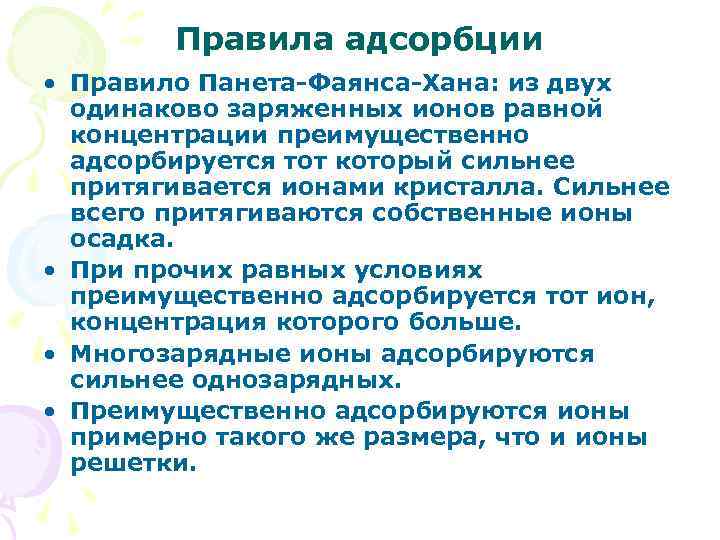 Правила адсорбции

• Правило Панета-Фаянса-Хана: из двух одинаково заряженных ионов равной концентрации преимущественно адсорбируется тот который сильнее притягивается ионами кристалла. Сильнее всего притягиваются собственные ионы осадка.
• При прочих равных условиях преимущественно адсорбируется тот ион, концентрация которого больше.
• Многозарядные ионы адсорбируются сильнее однозарядных.
• Преимущественно адсорбируются ионы примерно такого же размера, что и ионы решетки.